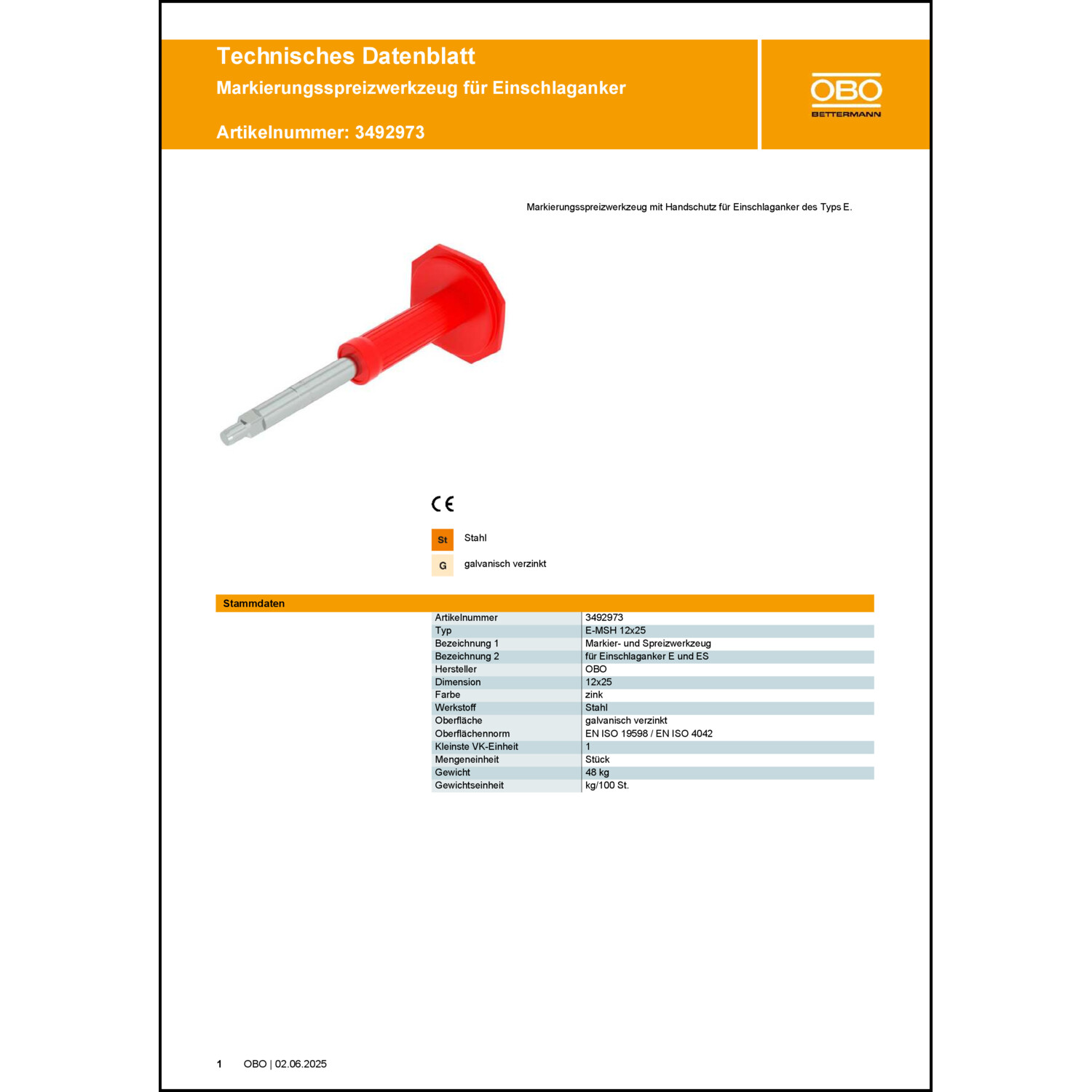 Technisches Datenblatt
Markierungsspreizwerkzeug für Einschlaganker

Artikelnummer: 3492973

OBO
BETTERMANN

Markierungsspreizwerkzeug mit Handschutz für Einschlaganker des Typs E.

CE

St Stahl

G galvanisch verzinkt

Stammdaten

| | |
|---|---|
| Artikelnummer | 3492973 |
| Typ | E-MSH 12x25 |
| Bezeichnung 1 | Markier- und Spreizwerkzeug |
| Bezeichnung 2 | für Einschlaganker E und ES |
| Hersteller | OBO |
| Dimension | 12x25 |
| Farbe | zink |
| Werkstoff | Stahl |
| Oberfläche | galvanisch verzinkt |
| Oberflächennorm | EN ISO 19598 / EN ISO 4042 |
| Kleinste VK-Einheit | 1 |
| Mengeneinheit | Stück |
| Gewicht | 48 kg |
| Gewichtseinheit | kg/100 St. |

1 OBO | 02.06.2025